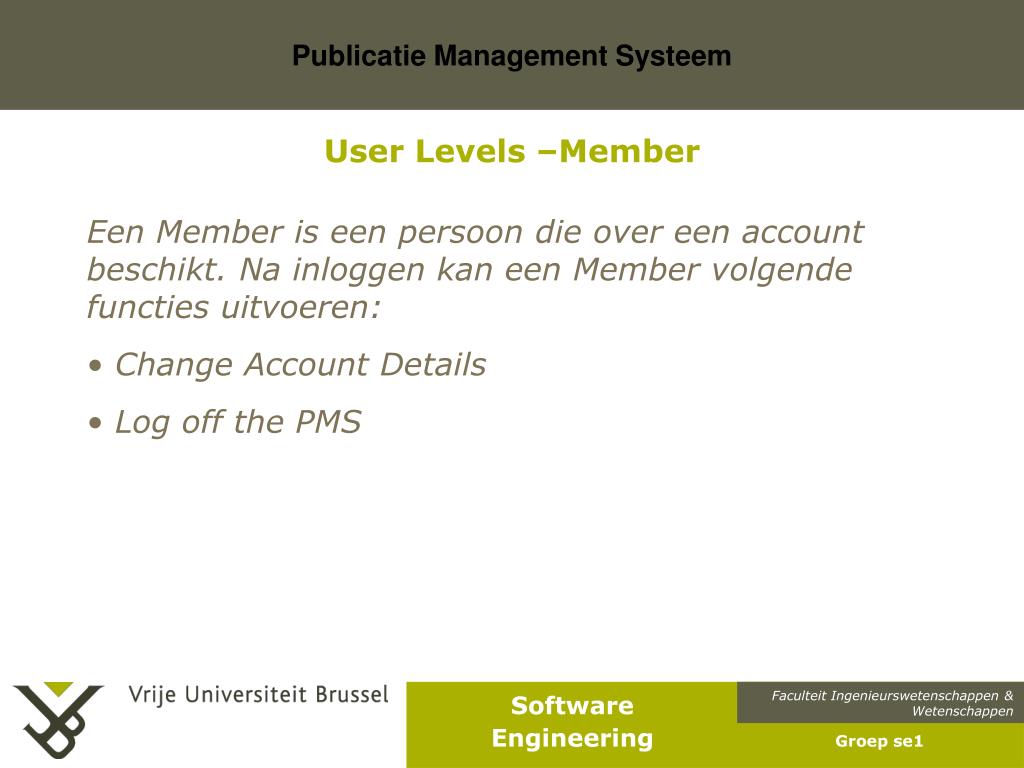 Publicatie Management Systeem

User Levels –Member

Een Member is een persoon die over een account beschikt. Na inloggen kan een Member volgende functies uitvoeren:

• Change Account Details

• Log off the PMS

Vrije Universiteit Brussel

Software Engineering

Faculteit Ingenieurswetenschappen & Wetenschappen

Groep se1